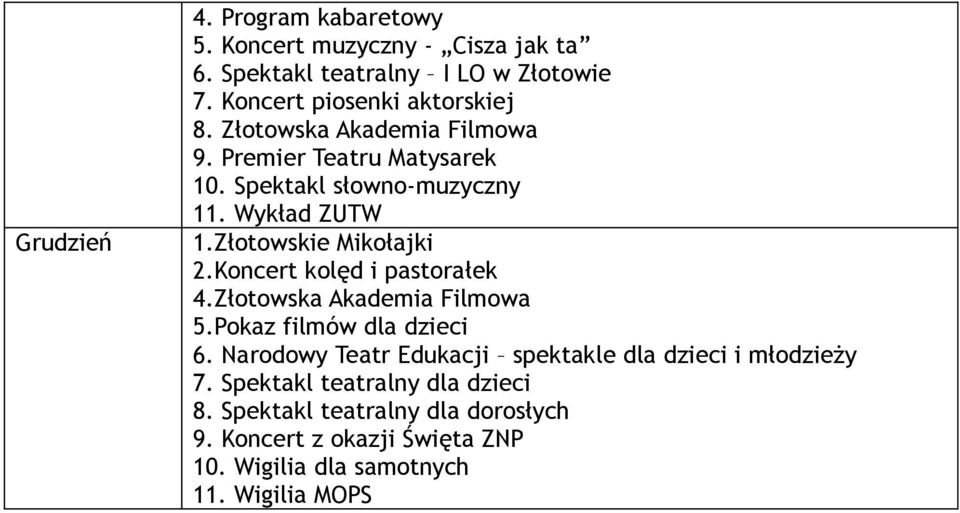 |  | 4. Program kabaretowy<br>5. Koncert muzyczny - „Cisza jak ta”<br>6. Spektakl teatralny – I LO w Złotowie<br>7. Koncert piosenki aktorskiej<br>8. Złotowska Akademia Filmowa<br>9. Premier Teatru Matysarek<br>10. Spektakl słowno-muzyczny<br>11. Wykład ZUTW |
|---|---|
| Grudzień | 1.Złotowskie Mikołajki<br>2.Koncert kolęd i pastorałek<br>4.Złotowska Akademia Filmowa<br>5.Pokaz filmów dla dzieci<br>6. Narodowy Teatr Edukacji – spektakle dla dzieci i młodzieży<br>7. Spektakl teatralny dla dzieci<br>8. Spektakl teatralny dla dorosłych<br>9. Koncert z okazji Święta ZNP<br>10. Wigilia dla samotnych<br>11. Wigilia MOPS |